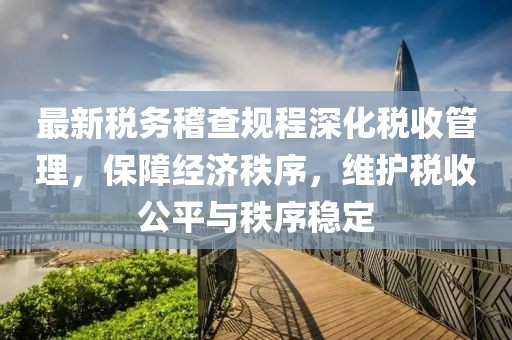 最新税务稽查规程深化税收管理，保障经济秩序，维护税收公平与秩序稳定